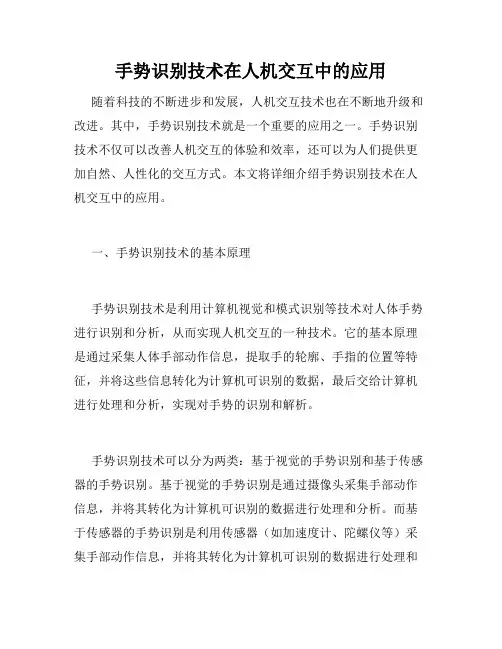 手势识别技术在人机交互中的应用

随着科技的不断进步和发展，人机交互技术也在不断地升级和改进。其中，手势识别技术就是一个重要的应用之一。手势识别技术不仅可以改善人机交互的体验和效率，还可以为人们提供更加自然、人性化的交互方式。本文将详细介绍手势识别技术在人机交互中的应用。

一、手势识别技术的基本原理

手势识别技术是利用计算机视觉和模式识别等技术对人体手势进行识别和分析，从而实现人机交互的一种技术。它的基本原理是通过采集人体手部动作信息，提取手的轮廓、手指的位置等特征，并将这些信息转化为计算机可识别的数据，最后交给计算机进行处理和分析，实现对手势的识别和解析。

手势识别技术可以分为两类：基于视觉的手势识别和基于传感器的手势识别。基于视觉的手势识别是通过摄像头采集手部动作信息，并将其转化为计算机可识别的数据进行处理和分析。而基于传感器的手势识别是利用传感器（如加速度计、陀螺仪等）采集手部动作信息，并将其转化为计算机可识别的数据进行处理和